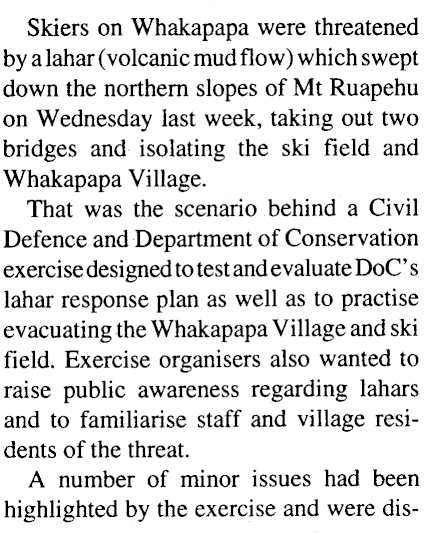 Skiers on Whakapapa were threatened by a lahar (volcanic mud flow) which swept down the northern slopes of Mt Ruapehu on Wednesday last week, taking out two bridges and isolating the ski field and Whakapapa Village.

That was the scenario behind a Civil Defence and Department of Conservation exercise designed to test and evaluate DoC's lahar response plan as well as to practise evacuating the Whakapapa Village and ski field. Exercise organisers also wanted to raise public awareness regarding lahars and to familiarise staff and village residents of the threat.

A number of minor issues had been highlighted by the exercise and were dis-